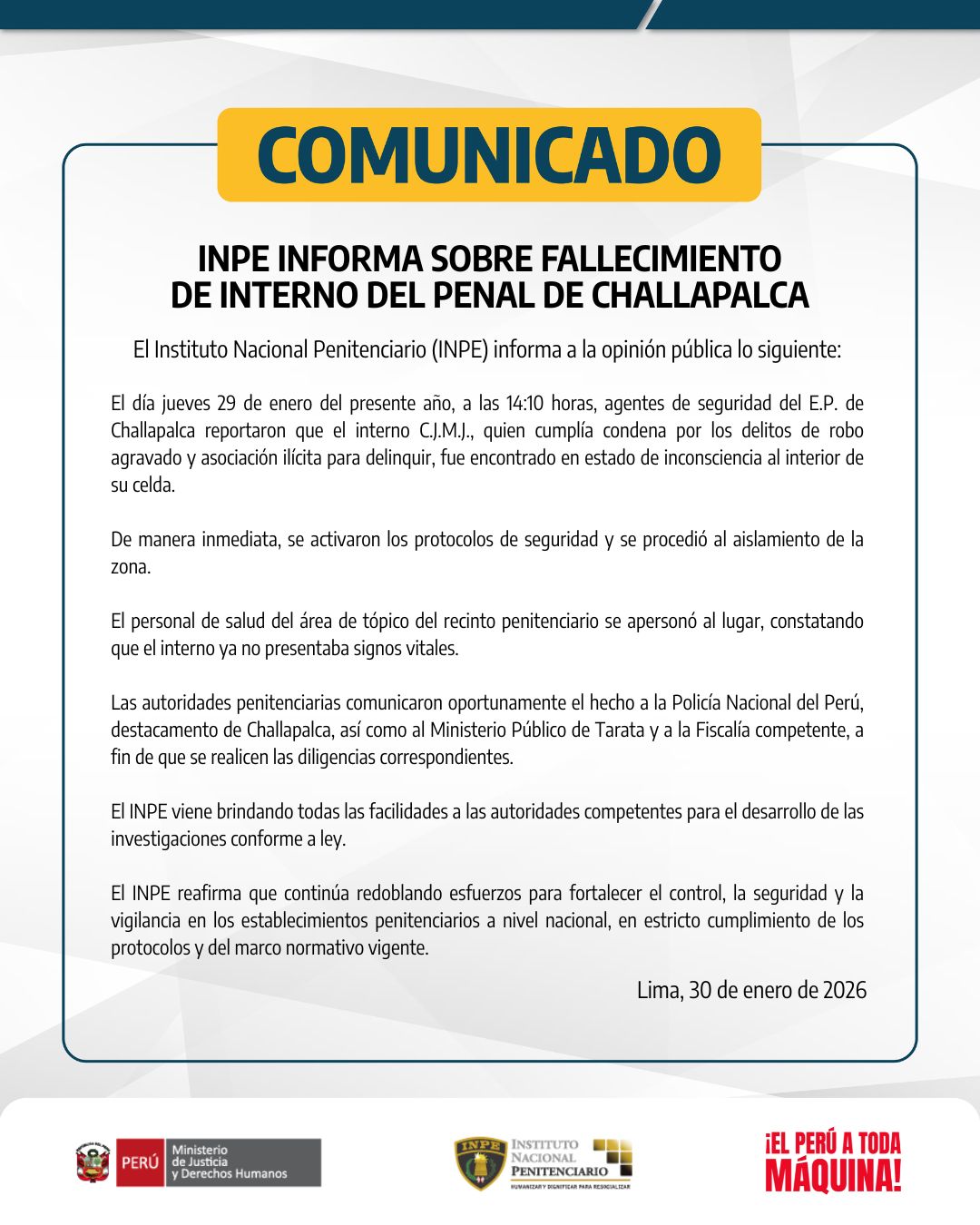 COMUNICADO

INPE INFORMA SOBRE FALLECIMIENTO DE INTERNO DEL PENAL DE CHALLAPALCA

El Instituto Nacional Penitenciario (INPE) informa a la opinión pública lo siguiente:

El día jueves 29 de enero del presente año, a las 14:10 horas, agentes de seguridad del E.P. de Challapalca reportaron que el interno C.J.M.J., quien cumplía condena por los delitos de robo agravado y asociación ilícita para delinquir, fue encontrado en estado de inconsciencia al interior de su celda.

De manera inmediata, se activaron los protocolos de seguridad y se procedió al aislamiento de la zona.

El personal de salud del área de tópico del recinto penitenciario se apersonó al lugar, constatando que el interno ya no presentaba signos vitales.

Las autoridades penitenciarias comunicaron oportunamente el hecho a la Policía Nacional del Perú, destacamento de Challapalca, así como al Ministerio Público de Tarata y a la Fiscalía competente, a fin de que se realicen las diligencias correspondientes.

El INPE viene brindando todas las facilidades a las autoridades competentes para el desarrollo de las investigaciones conforme a ley.

El INPE reafirma que continúa redoblando esfuerzos para fortalecer el control, la seguridad y la vigilancia en los establecimientos penitenciarios a nivel nacional, en estricto cumplimiento de los protocolos y del marco normativo vigente.

Lima, 30 de enero de 2026

PERÚ Ministerio de Justicia y Derechos Humanos

INPE INSTITUTO NACIONAL PENITENCIARIO HUMANIZAR Y DIGNIFICAR PARA RESOCIALIZAR

¡EL PERÚ A TODA MÁQUINA!